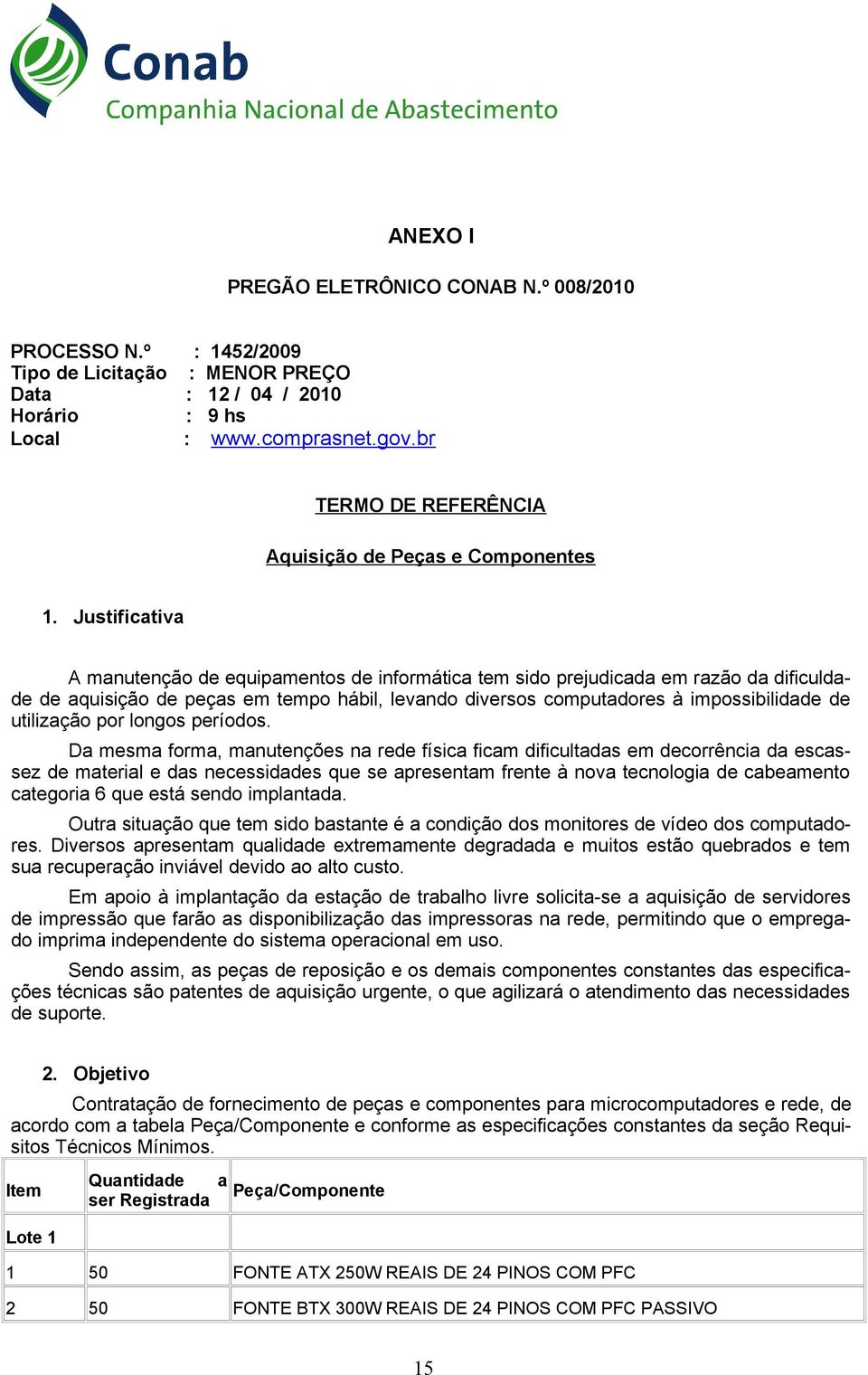 Conab
Companhia Nacional de Abastecimento

ANEXO I

PREGÃO ELETRÔNICO CONAB N.º 008/2010

PROCESSO N.º : 1452/2009
Tipo de Licitação : MENOR PREÇO
Data : 12 / 04 / 2010
Horário : 9 hs
Local : www.comprasnet.gov.br

TERMO DE REFERÊNCIA

Aquisição de Peças e Componentes

1. Justificativa

A manutenção de equipamentos de informática tem sido prejudicada em razão da dificuldade de aquisição de peças em tempo hábil, levando diversos computadores à impossibilidade de utilização por longos períodos.

Da mesma forma, manutenções na rede física ficam dificultadas em decorrência da escassez de material e das necessidades que se apresentam frente à nova tecnologia de cabeamento categoria 6 que está sendo implantada.

Outra situação que tem sido bastante é a condição dos monitores de vídeo dos computadores. Diversos apresentam qualidade extremamente degradada e muitos estão quebrados e tem sua recuperação inviável devido ao alto custo.

Em apoio à implantação da estação de trabalho livre solicita-se a aquisição de servidores de impressão que farão as disponibilização das impressoras na rede, permitindo que o empregado imprima independente do sistema operacional em uso.

Sendo assim, as peças de reposição e os demais componentes constantes das especificações técnicas são patentes de aquisição urgente, o que agilizará o atendimento das necessidades de suporte.

2. Objetivo

Contratação de fornecimento de peças e componentes para microcomputadores e rede, de acordo com a tabela Peça/Componente e conforme as especificações constantes da seção Requisitos Técnicos Mínimos.

| Item | Quantidade a ser Registrada | Peça/Componente |
|---|---|---|
| Lote 1 | | |
| 1 | 50 | FONTE ATX 250W REAIS DE 24 PINOS COM PFC |
| 2 | 50 | FONTE BTX 300W REAIS DE 24 PINOS COM PFC PASSIVO |

15